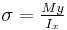 $\sigma = \frac{My}{I_x}$